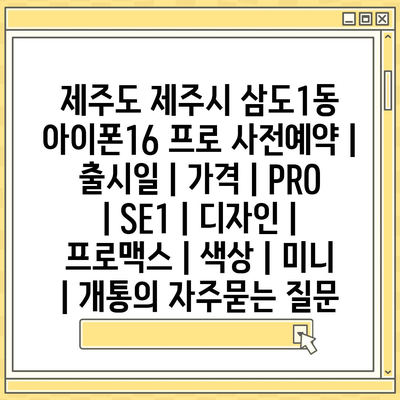 제주도 제주시 삼도1동 아이폰16 프로 사전예약 | 출시일 | 가격 | PRO | SE1 | 디자인 | 프로맥스 | 색상 | 미니 | 개통의 자주묻는 질문